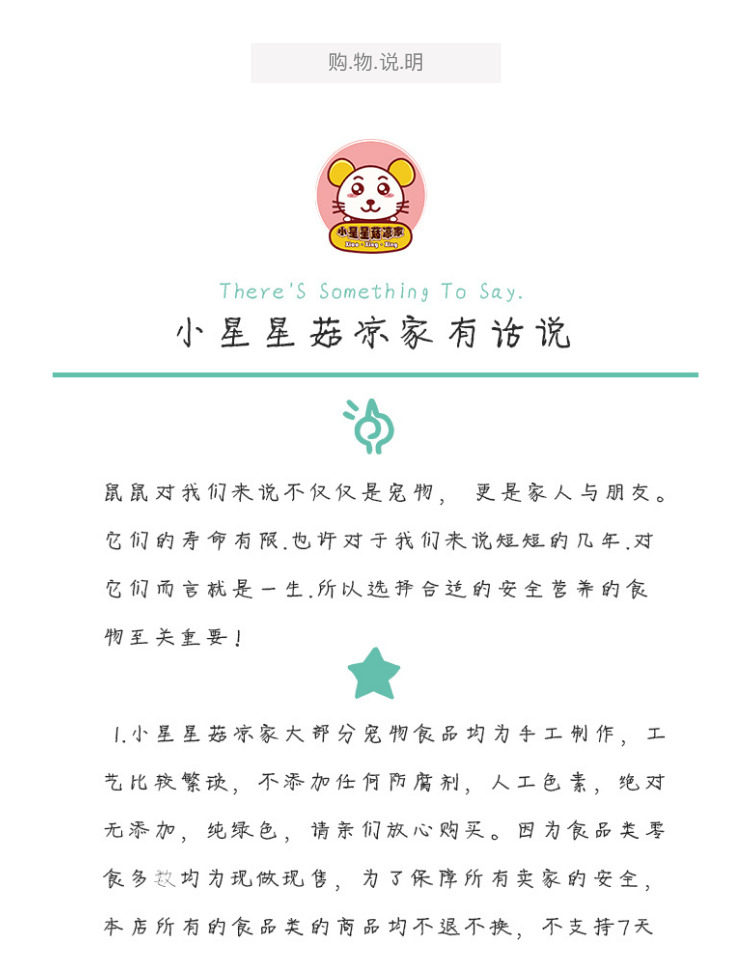 购.物.说.明

小星星菇凉家

There'S Something To Say.

小星星菇凉家有话说

鼠鼠对我们来说不仅仅是宠物，更是家人与朋友。它们的寿命有限.也许对于我们来说短短的几年.对它们而言就是一生.所以选择合适的安全营养的食物至关重要！

1.小星星菇凉家大部分宠物食品均为手工制作，工艺比较繁琐，不添加任何防腐剂，人工色素，绝对无添加，纯绿色，请亲们放心购买。因为食品类零食多数均为现做现售，为了保障所有卖家的安全，本店所有的食品类的商品均不退不换，不支持7天